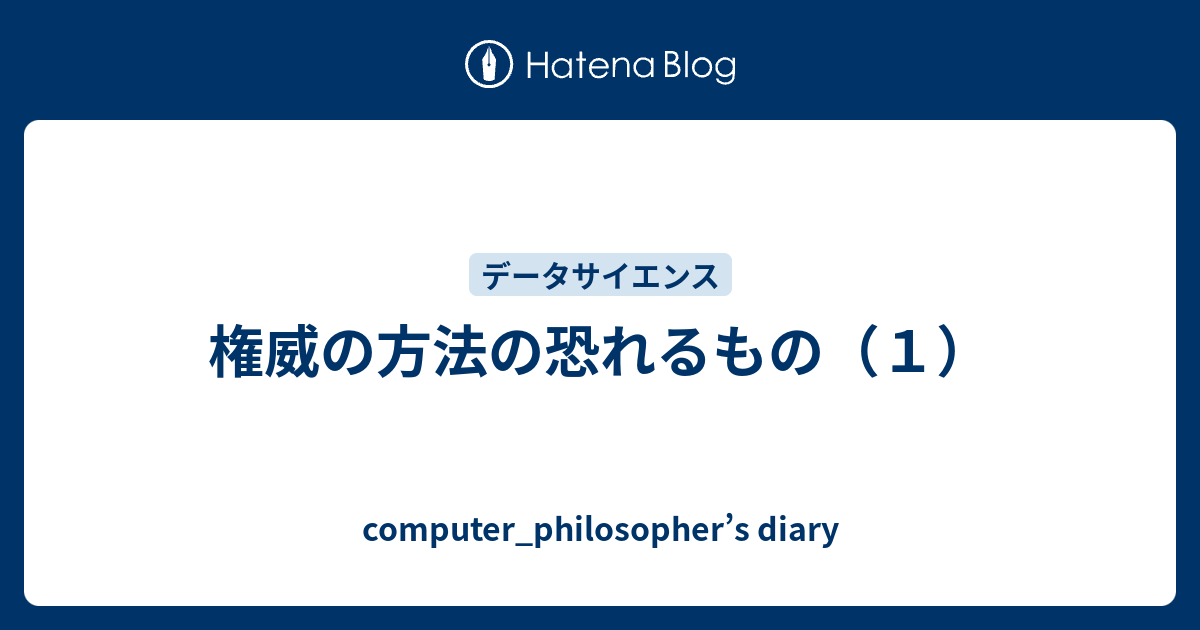 Hatena Blog

データサイエンス

権威の方法の恐れるもの（１）

computer_philosopher’s diary